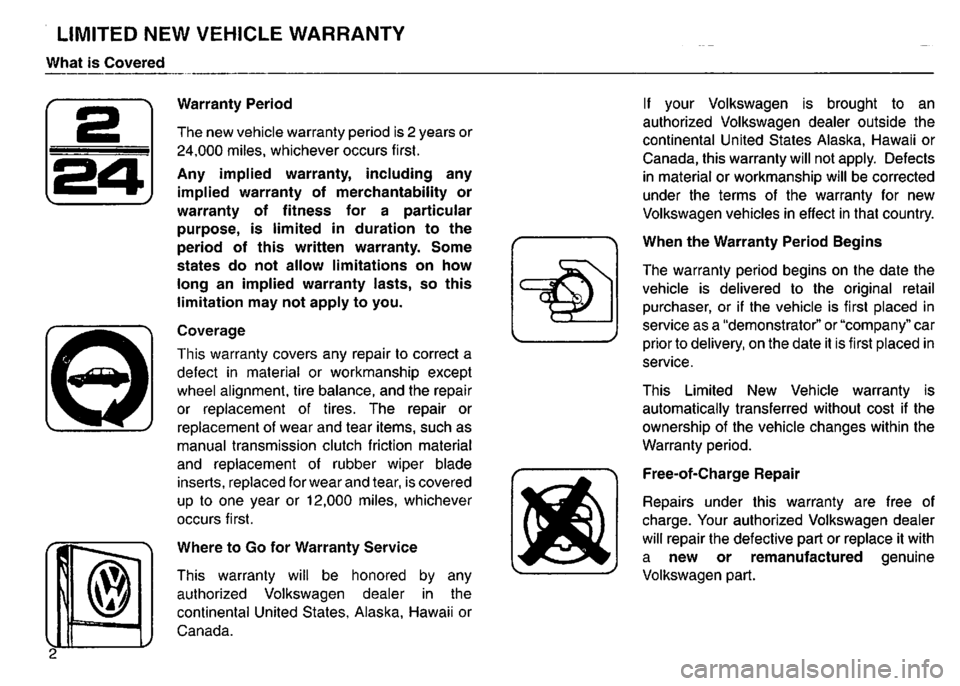 LIMITED NEW VEHICLE WARRANTY

What is Covered

2

24

Warranty Period

The new vehicle warranty period is 2 years or 24,000 miles, whichever occurs first.

Any implied warranty, including any implied warranty of merchantability or warranty of fitness for a particular purpose, is limited in duration to the period of this written warranty. Some states do not allow limitations on how long an implied warranty lasts, so this limitation may not apply to you.

Coverage

This warranty covers any repair to correct a defect in material or workmanship except wheel alignment, tire balance, and the repair or replacement of tires. The repair or replacement of wear and tear items, such as manual transmission clutch friction material and replacement of rubber wiper blade inserts, replaced for wear and tear, is covered up to one year or 12,000 miles, whichever occurs first.

Where to Go for Warranty Service

This warranty will be honored by any authorized Volkswagen dealer in the continental United States, Alaska, Hawaii or Canada.

2

If your Volkswagen is brought to an authorized Volkswagen dealer outside the continental United States Alaska, Hawaii or Canada, this warranty will not apply. Defects in material or workmanship will be corrected under the terms of the warranty for new Volkswagen vehicles in effect in that country.

When the Warranty Period Begins

The warranty period begins on the date the vehicle is delivered to the original retail purchaser, or if the vehicle is first placed in service as a "demonstrator" or "company" car prior to delivery, on the date it is first placed in service.

This Limited New Vehicle warranty is automatically transferred without cost if the ownership of the vehicle changes within the Warranty period.

Free-of-Charge Repair

Repairs under this warranty are free of charge. Your authorized Volkswagen dealer will repair the defective part or replace it with a new or remanufactured genuine Volkswagen part.

carmanualsonline.info